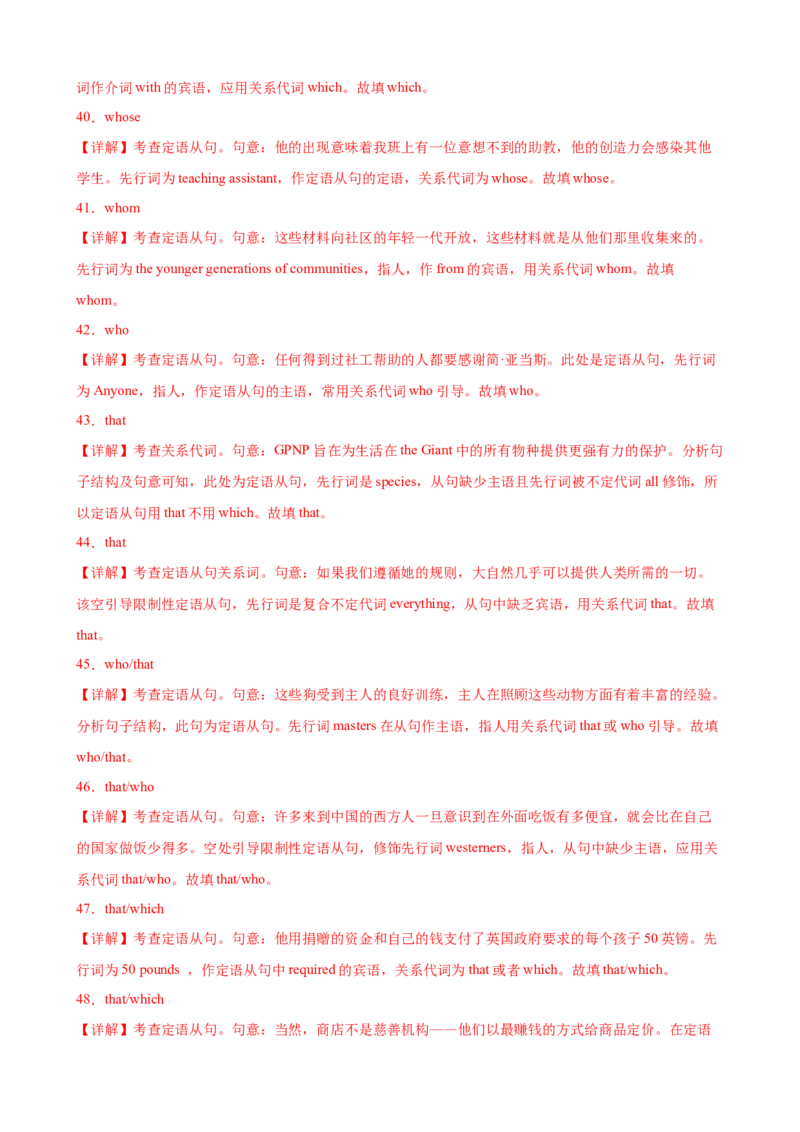 词作介词 with 的宾语，应用关系代词 which。故填 which。

40．whose

【详解】考查定语从句。句意：他的出现意味着我班上有一位意想不到的助教，他的创造力会感染其他学生。先行词为 teaching assistant，作定语从句的定语，关系代词为 whose。故填 whose。

41．whom

【详解】考查定语从句。句意：这些材料向社区的年轻一代开放，这些材料就是从他们那里收集来的。先行词为 the younger generations of communities，指人，作 from 的宾语，用关系代词 whom。故填 whom。

42．who

【详解】考查定语从句。句意：任何得到过社工帮助的人都要感谢简·亚当斯。此处是定语从句，先行词为 Anyone，指人，作定语从句的主语，常用关系代词 who 引导。故填 who。

43．that

【详解】考查关系代词。句意：GPNP 旨在为生活在 the Giant 中的所有物种提供更强有力的保护。分析句子结构及句意可知，此处为定语从句，先行词是 species，从句缺少主语且先行词被不定代词 all 修饰，所以定语从句用 that 不用 which。故填 that。

44．that

【详解】考查定语从句关系词。句意：如果我们遵循她的规则，大自然几乎可以提供人类所需的一切。该空引导限制性定语从句，先行词是复合不定代词 everything，从句中缺乏宾语，用关系代词 that。故填 that。

45．who/that

【详解】考查定语从句。句意：这些狗受到主人的良好训练，主人在照顾这些动物方面有着丰富的经验。分析句子结构，此句为定语从句。先行词 masters 在从句作主语，指人用关系代词 that 或 who 引导。故填 who/that。

46．that/who

【详解】考查定语从句。句意：许多来到中国的西方人一旦意识到在外面吃饭有多便宜，就会比在自己的国家做饭少得多。空处引导限制性定语从句，修饰先行词 westerners，指人，从句中缺少主语，应用关系代词 that/who。故填 that/who。

47．that/which

【详解】考查定语从句。句意：他用捐赠的资金和自己的钱支付了英国政府要求的每个孩子 50 英镑。先行词为 50 pounds ，作定语从句中 required 的宾语，关系代词为 that 或者 which。故填 that/which。

48．that/which

【详解】考查定语从句。句意：当然，商店不是慈善机构——他们以最赚钱的方式给商品定价。在定语